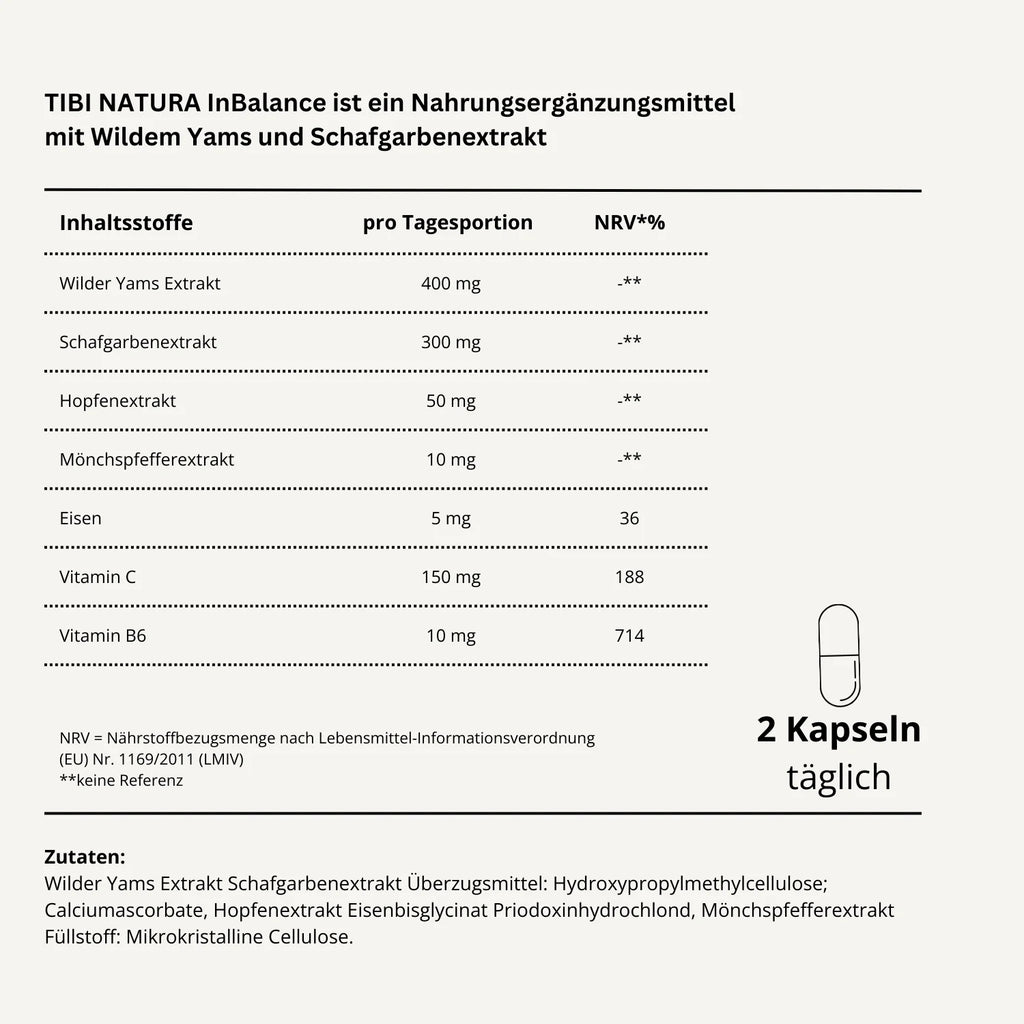 TIBI NATURA InBalance ist ein Nahrungsergänzungsmittel mit Wildem Yams und Schafgarbenextrakt

| Inhaltsstoffe | pro Tagesportion | NRV*% |
|---|---|---|
| Wilder Yams Extrakt | 400 mg | -** |
| Schafgarbenextrakt | 300 mg | -** |
| Hopfenextrakt | 50 mg | -** |
| Mönchspfefferextrakt | 10 mg | -** |
| Eisen | 5 mg | 36 |
| Vitamin C | 150 mg | 188 |
| Vitamin B6 | 10 mg | 714 |

NRV = Nährstoffbezugsmenge nach Lebensmittel-Informationsverordnung (EU) Nr. 1169/2011 (LMIV)
**keine Referenz

2 Kapseln
täglich

Zutaten:
Wilder Yams Extrakt Schafgarbenextrakt Überzugsmittel: Hydroxypropylmethylcellulose; Calciumascorbate, Hopfenextrakt Eisenbisglycinat Priodoxinhydrochlond, Mönchspfefferextrakt Füllstoff: Mikrokristalline Cellulose.